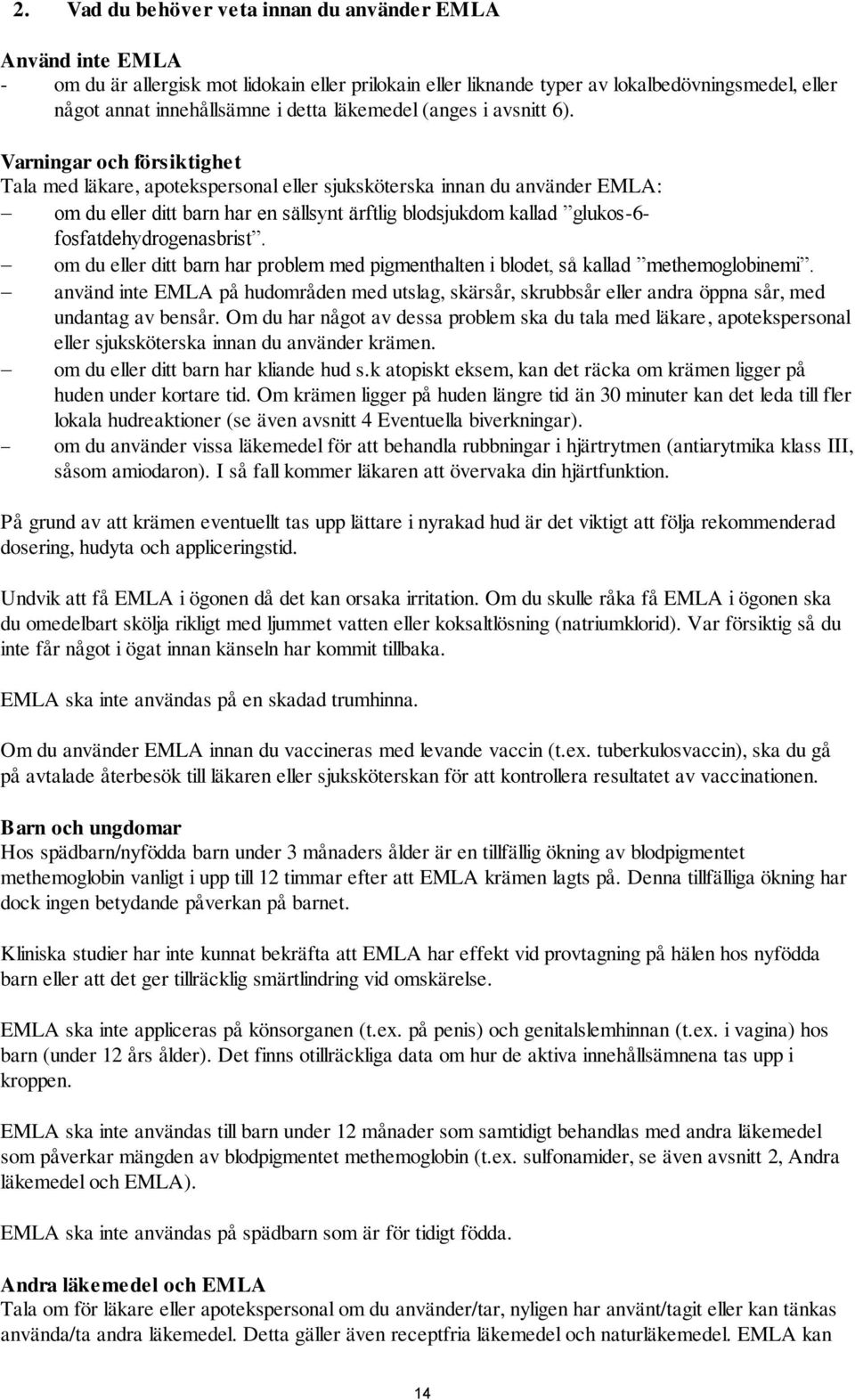 2. Vad du behöver veta innan du använder EMLA

Använd inte EMLA
- om du är allergisk mot lidokain eller prilokain eller liknande typer av lokalbedövningsmedel, eller något annat innehållsämne i detta läkemedel (anges i avsnitt 6).

Varningar och försiktighet
Tala med läkare, apotekspersonal eller sjuksköterska innan du använder EMLA:
– om du eller ditt barn har en sällsynt ärftlig blodsjukdom kallad ”glukos-6-fosfatdehydrogenasbrist”.
– om du eller ditt barn har problem med pigmenthalten i blodet, så kallad ”methemoglobinemi”.
– använd inte EMLA på hudområden med utslag, skärsår, skrubbsår eller andra öppna sår, med undantag av bensår. Om du har något av dessa problem ska du tala med läkare, apotekspersonal eller sjuksköterska innan du använder krämen.
– om du eller ditt barn har kliande hud s.k atopiskt eksem, kan det räcka om krämen ligger på huden under kortare tid. Om krämen ligger på huden längre tid än 30 minuter kan det leda till fler lokala hudreaktioner (se även avsnitt 4 Eventuella biverkningar).
– om du använder vissa läkemedel för att behandla rubbningar i hjärtrytmen (antiarytmika klass III, såsom amiodaron). I så fall kommer läkaren att övervaka din hjärtfunktion.

På grund av att krämen eventuellt tas upp lättare i nyrakad hud är det viktigt att följa rekommenderad dosering, hudyta och appliceringstid.

Undvik att få EMLA i ögonen då det kan orsaka irritation. Om du skulle råka få EMLA i ögonen ska du omedelbart skölja rikligt med ljummet vatten eller koksaltlösning (natriumklorid). Var försiktig så du inte får något i ögat innan känseln har kommit tillbaka.

EMLA ska inte användas på en skadad trumhinna.

Om du använder EMLA innan du vaccineras med levande vaccin (t.ex. tuberkulosvaccin), ska du gå på avtalade återbesök till läkaren eller sjuksköterskan för att kontrollera resultatet av vaccinationen.

Barn och ungdomar
Hos spädbarn/nyfödda barn under 3 månaders ålder är en tillfällig ökning av blodpigmentet methemoglobin vanligt i upp till 12 timmar efter att EMLA krämen lagts på. Denna tillfälliga ökning har dock ingen betydande påverkan på barnet.

Kliniska studier har inte kunnat bekräfta att EMLA har effekt vid provtagning på hälen hos nyfödda barn eller att det ger tillräcklig smärtlindring vid omskärelse.

EMLA ska inte appliceras på könsorganen (t.ex. på penis) och genitalslemhinnan (t.ex. i vagina) hos barn (under 12 års ålder). Det finns otillräckliga data om hur de aktiva innehållsämnena tas upp i kroppen.

EMLA ska inte användas till barn under 12 månader som samtidigt behandlas med andra läkemedel som påverkar mängden av blodpigmentet methemoglobin (t.ex. sulfonamider, se även avsnitt 2, Andra läkemedel och EMLA).

EMLA ska inte användas på spädbarn som är för tidigt födda.

Andra läkemedel och EMLA
Tala om för läkare eller apotekspersonal om du använder/tar, nyligen har använt/tagit eller kan tänkas använda/ta andra läkemedel. Detta gäller även receptfria läkemedel och naturläkemedel. EMLA kan

14